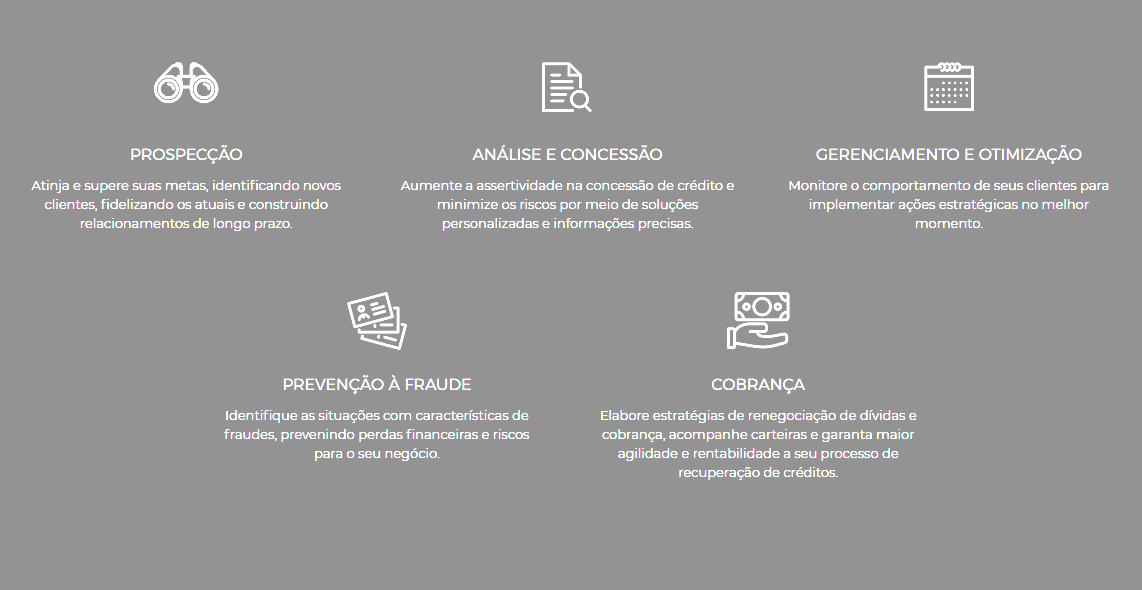 PROSPECÇÃO

Atinja e supere suas metas, identificando novos clientes, fidelizando os atuais e construindo relacionamentos de longo prazo.

ANÁLISE E CONCESSÃO

Aumente a assertividade na concessão de crédito e minimize os riscos por meio de soluções personalizadas e informações precisas.

GERENCIAMENTO E OTIMIZAÇÃO

Monitore o comportamento de seus clientes para implementar ações estratégicas no melhor momento.

PREVENÇÃO À FRAUDE

Identifique as situações com características de fraudes, prevenindo perdas financeiras e riscos para o seu negócio.

COBRANÇA

Elabore estratégias de renegociação de dívidas e cobrança, acompanhe carteiras e garanta maior agilidade e rentabilidade a seu processo de recuperação de créditos.